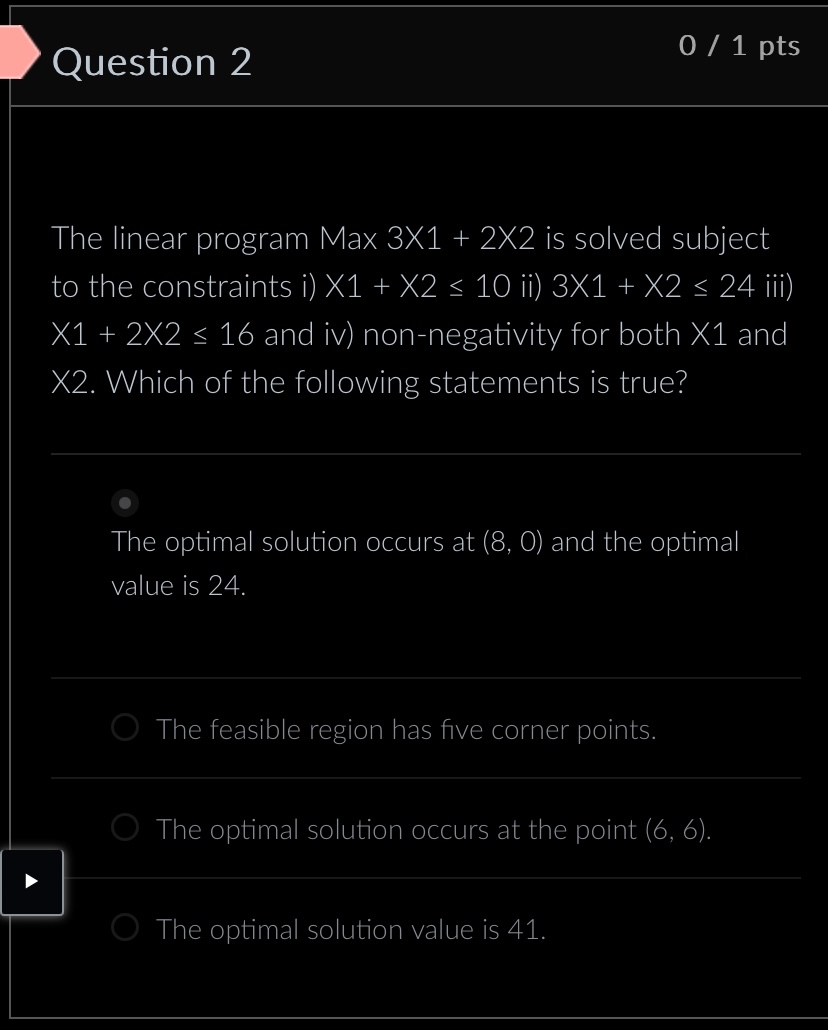 Question 2

0 / 1 pts

The linear program Max 3X1 + 2X2 is solved subject to the constraints i) X1 + X2 ≤ 10 ii) 3X1 + X2 ≤ 24 iii) X1 + 2X2 ≤ 16 and iv) non-negativity for both X1 and X2. Which of the following statements is true?

The optimal solution occurs at (8, 0) and the optimal value is 24.

The feasible region has five corner points.

The optimal solution occurs at the point (6, 6).

The optimal solution value is 41.